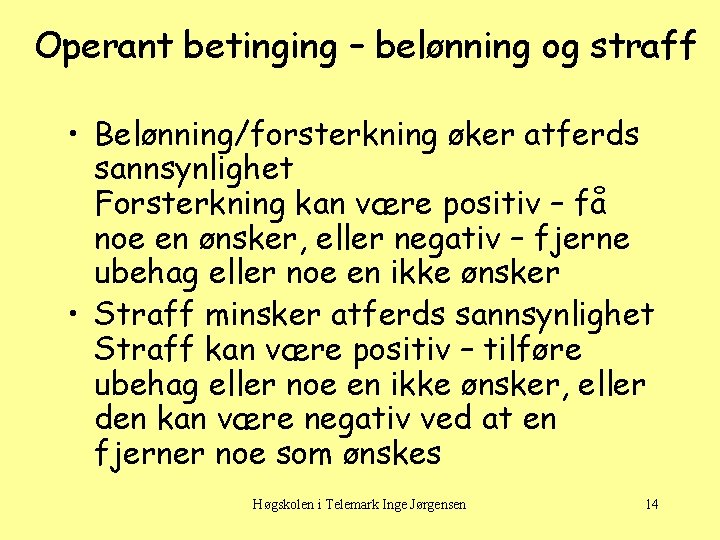 Operant betinging – belønning og straff

• Belønning/forsterkning øker atferds sannsynlighet
Forsterkning kan være positiv – få noe en ønsker, eller negativ – fjerne ubehag eller noe en ikke ønsker

• Straff minsker atferds sannsynlighet
Straff kan være positiv – tilføre ubehag eller noe en ikke ønsker, eller den kan være negativ ved at en fjerner noe som ønskes

Høgskolen i Telemark Inge Jørgensen

14